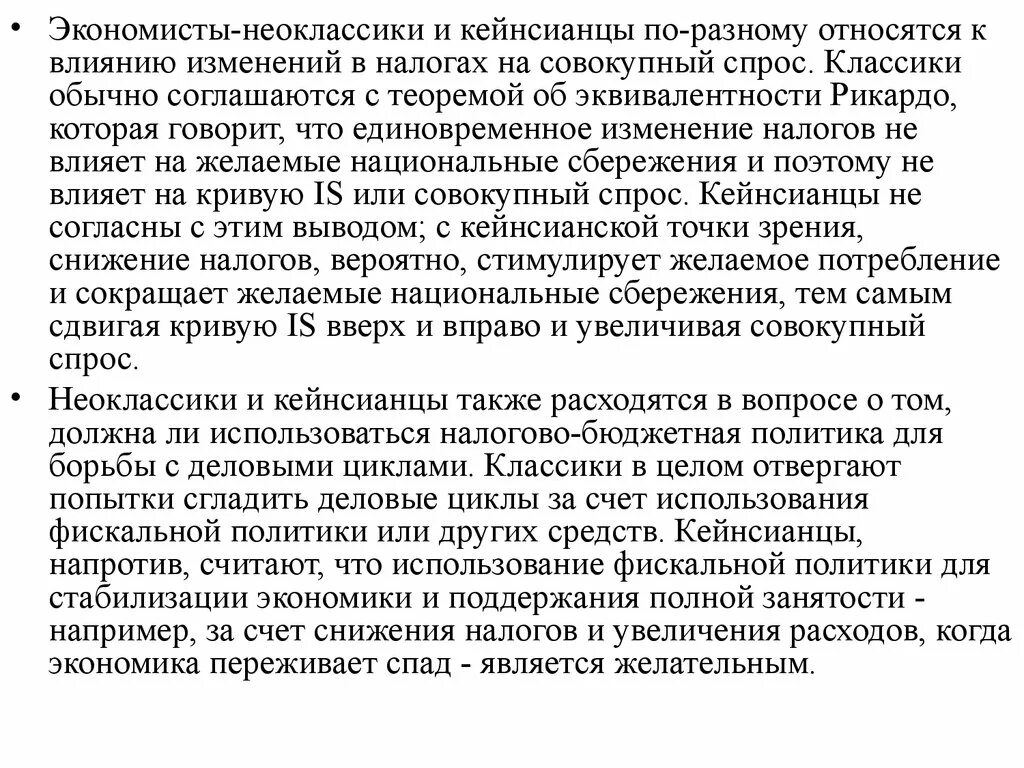 • Экономисты-неоклассики и кейнсианцы по-разному относятся к влиянию изменений в налогах на совокупный спрос. Классики обычно соглашаются с теоремой об эквивалентности Рикардо, которая говорит, что единовременное изменение налогов не влияет на желаемые национальные сбережения и поэтому не влияет на кривую IS или совокупный спрос. Кейнсианцы не согласны с этим выводом; с кейнсианской точки зрения, снижение налогов, вероятно, стимулирует желаемое потребление и сокращает желаемые национальные сбережения, тем самым сдвигая кривую IS вверх и вправо и увеличивая совокупный спрос.

• Неоклассики и кейнсианцы также расходятся в вопросе о том, должна ли использоваться налогово-бюджетная политика для борьбы с деловыми циклами. Классики в целом отвергают попытки сгладить деловые циклы за счет использования фискальной политики или других средств. Кейнсианцы, напротив, считают, что использование фискальной политики для стабилизации экономики и поддержания полной занятости - например, за счет снижения налогов и увеличения расходов, когда экономика переживает спад - является желательным.